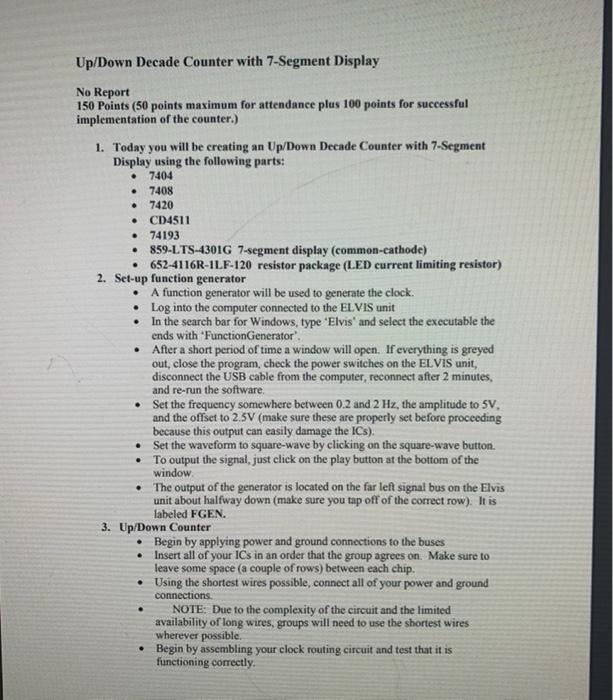 Up/Down Decade Counter with 7-Segment Display

No Report
150 Points (50 points maximum for attendance plus 100 points for successful implementation of the counter.)

1. Today you will be creating an Up/Down Decade Counter with 7-Segment Display using the following parts:
• 7404
• 7408
• 7420
• CD4511
• 74193
• 859-LTS-4301G 7-segment display (common-cathode)
• 652-4116R-1LF-120 resistor package (LED current limiting resistor)
2. Set-up function generator
• A function generator will be used to generate the clock.
• Log into the computer connected to the ELVIS unit
• In the search bar for Windows, type 'Elvis' and select the executable the ends with 'FunctionGenerator'.
• After a short period of time a window will open. If everything is greyed out, close the program, check the power switches on the ELVIS unit, disconnect the USB cable from the computer, reconnect after 2 minutes, and re-run the software.
• Set the frequency somewhere between 0.2 and 2 Hz, the amplitude to 5V, and the offset to 2.5V (make sure these are properly set before proceeding because this output can easily damage the ICs).
• Set the waveform to square-wave by clicking on the square-wave button.
• To output the signal, just click on the play button at the bottom of the window.
• The output of the generator is located on the far left signal bus on the Elvis unit about halfway down (make sure you tap off of the correct row). It is labeled FGEN.
3. Up/Down Counter
• Begin by applying power and ground connections to the buses
• Insert all of your ICs in an order that the group agrees on. Make sure to leave some space (a couple of rows) between each chip.
• Using the shortest wires possible, connect all of your power and ground connections.
• NOTE: Due to the complexity of the circuit and the limited availability of long wires, groups will need to use the shortest wires wherever possible.
• Begin by assembling your clock routing circuit and test that it is functioning correctly.